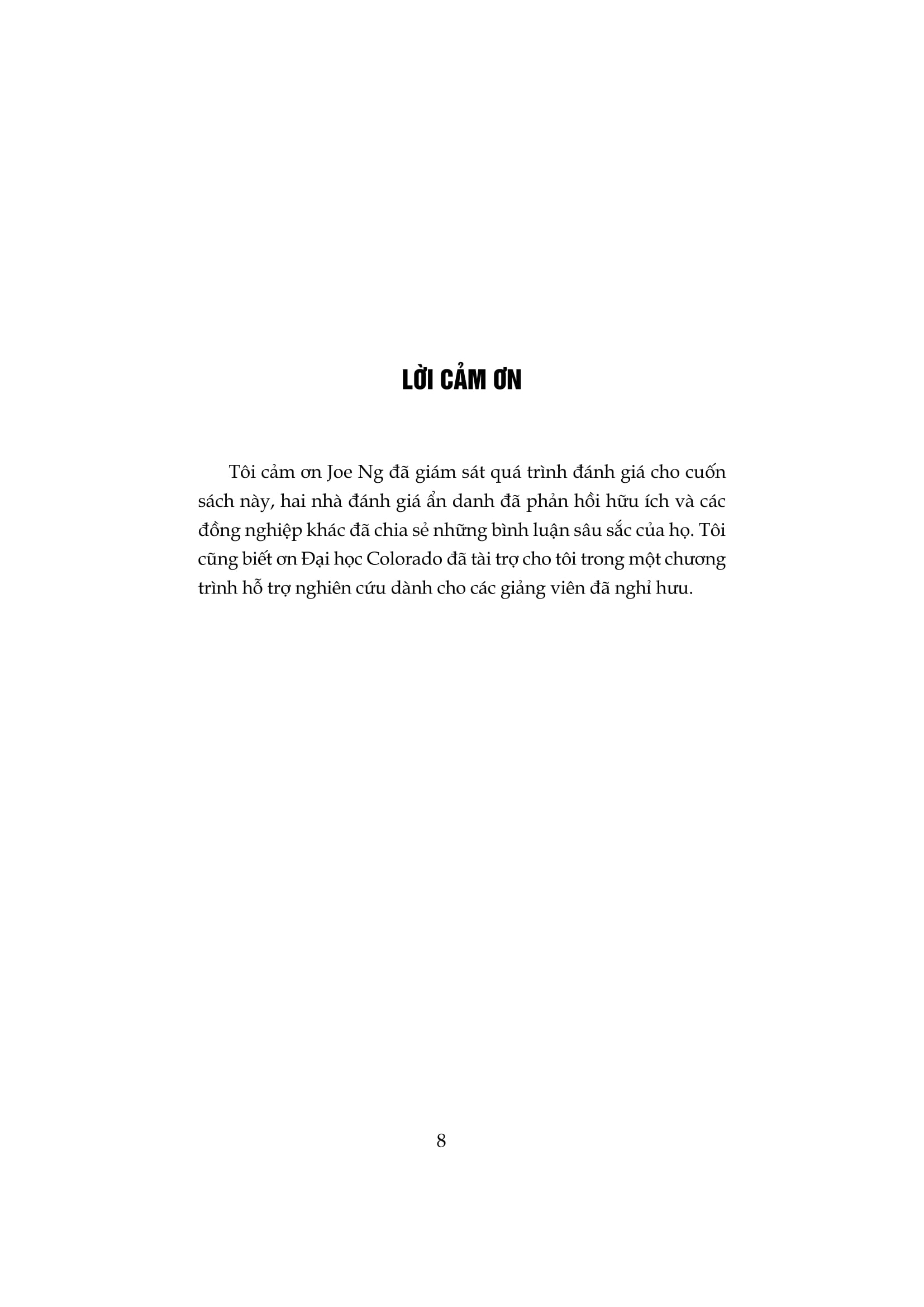 LỜI CẢM ƠN

Tôi cảm ơn Joe Ng đã giám sát quá trình đánh giá cho cuốn sách này, hai nhà đánh giá ẩn danh đã phản hồi hữu ích và các đồng nghiệp khác đã chia sẻ những bình luận sâu sắc của họ. Tôi cũng biết ơn Đại học Colorado đã tài trợ cho tôi trong một chương trình hỗ trợ nghiên cứu dành cho các giảng viên đã nghỉ hưu.

8